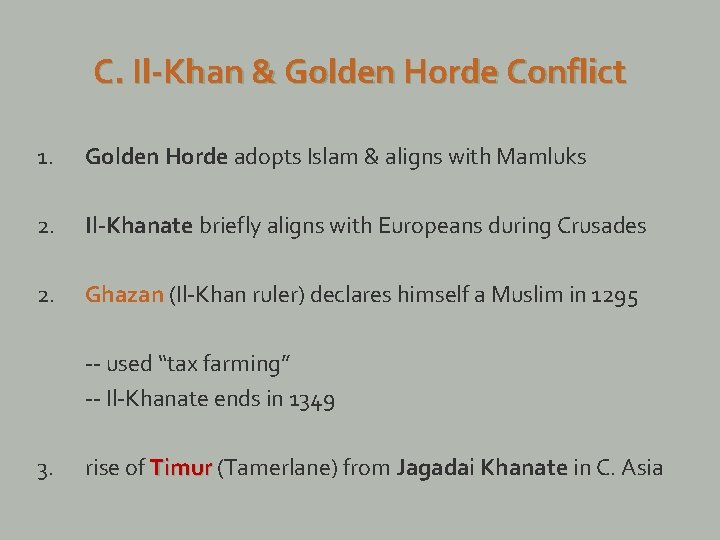 C. Il-Khan & Golden Horde Conflict

1. Golden Horde adopts Islam & aligns with Mamluks

2. Il-Khanate briefly aligns with Europeans during Crusades

2. Ghazan (Il-Khan ruler) declares himself a Muslim in 1295

-- used "tax farming"
-- Il-Khanate ends in 1349

3. rise of Timur (Tamerlane) from Jagadai Khanate in C. Asia